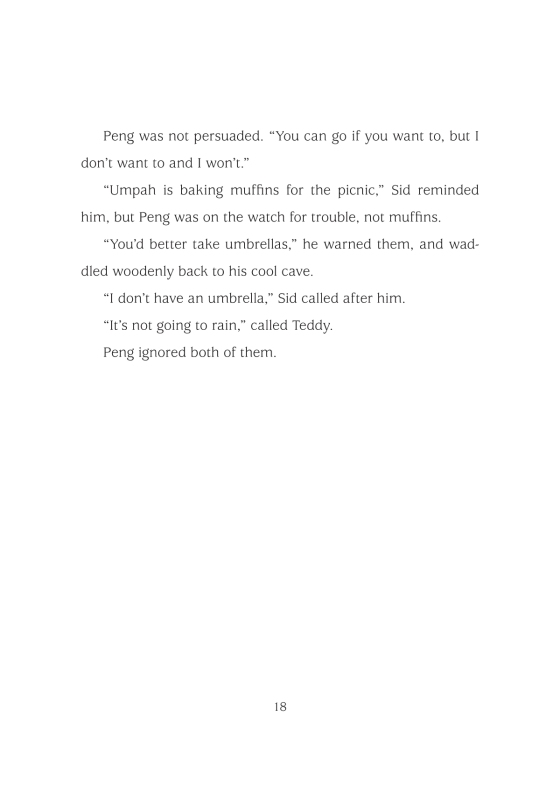 Peng was not persuaded. “You can go if you want to, but I don’t want to and I won’t.”

“Umpah is baking muffins for the picnic,” Sid reminded him, but Peng was on the watch for trouble, not muffins.

“You’d better take umbrellas,” he warned them, and waddled woodenly back to his cool cave.

“I don’t have an umbrella,” Sid called after him.

“It’s not going to rain,” called Teddy.

Peng ignored both of them.

18